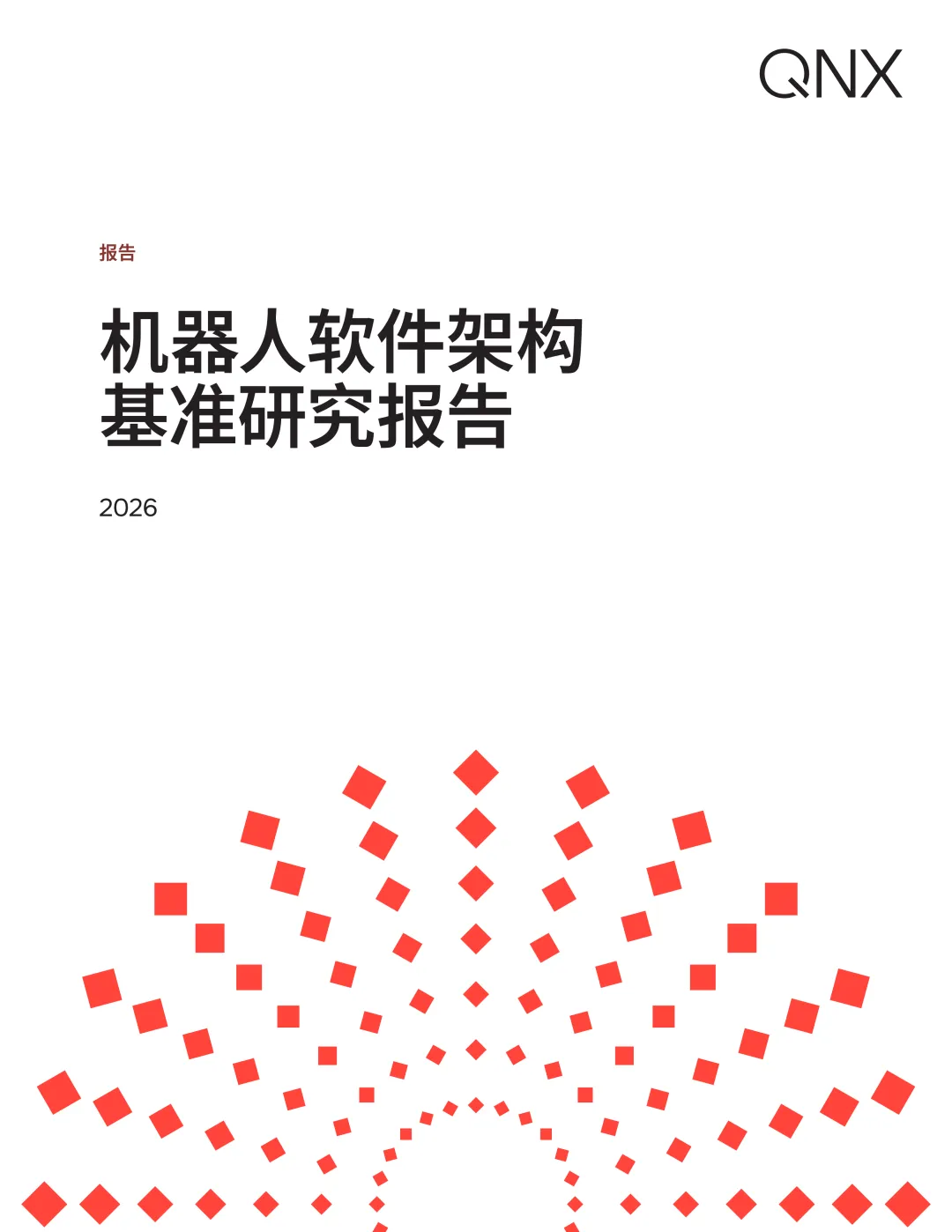 QNX

报告

机器人软件架构
基准研究报告

2026